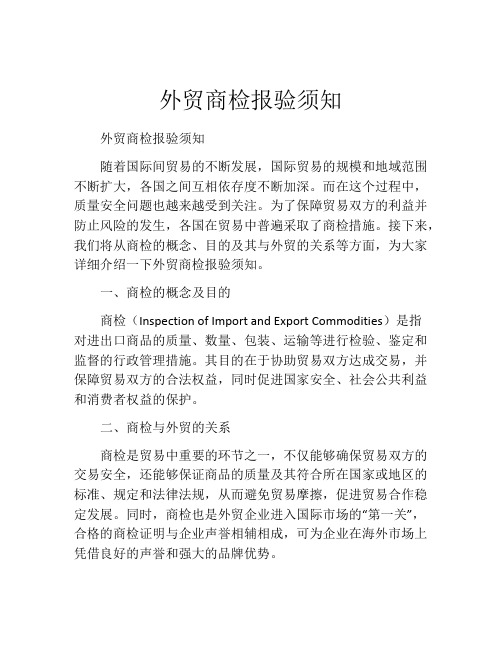 外贸商检报验须知

外贸商检报验须知

随着国际间贸易的不断发展，国际贸易的规模和地域范围不断扩大，各国之间互相依存度不断加深。而在这个过程中，质量安全问题也越来越受到关注。为了保障贸易双方的利益并防止风险的发生，各国在贸易中普遍采取了商检措施。接下来，我们将从商检的概念、目的及其与外贸的关系等方面，为大家详细介绍一下外贸商检报验须知。

一、商检的概念及目的

商检（Inspection of Import and Export Commodities）是指对进出口商品的质量、数量、包装、运输等进行检验、鉴定和监督的行政管理措施。其目的在于协助贸易双方达成交易，并保障贸易双方的合法权益，同时促进国家安全、社会公共利益和消费者权益的保护。

二、商检与外贸的关系

商检是贸易中重要的环节之一，不仅能够确保贸易双方的交易安全，还能够保证商品的质量及其符合所在国家或地区的标准、规定和法律法规，从而避免贸易摩擦，促进贸易合作稳定发展。同时，商检也是外贸企业进入国际市场的“第一关”，合格的商检证明与企业声誉相辅相成，可为企业在海外市场上凭借良好的声誉和强大的品牌优势。